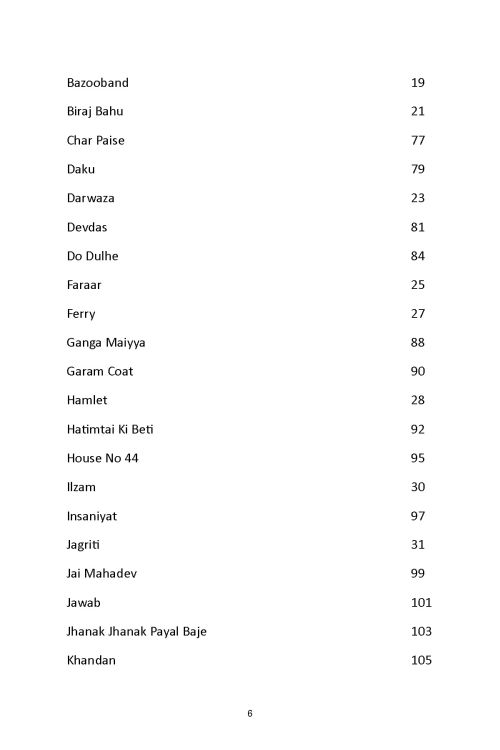 | | |
|---|---|
| Bazooband | 19 |
| Biraj Bahu | 21 |
| Char Paise | 77 |
| Daku | 79 |
| Darwaza | 23 |
| Devdas | 81 |
| Do Dulhe | 84 |
| Faraar | 25 |
| Ferry | 27 |
| Ganga Maiyya | 88 |
| Garam Coat | 90 |
| Hamlet | 28 |
| Hatimtai Ki Beti | 92 |
| House No 44 | 95 |
| Ilzam | 30 |
| Insaniyat | 97 |
| Jagriti | 31 |
| Jai Mahadev | 99 |
| Jawab | 101 |
| Jhanak Jhanak Payal Baje | 103 |
| Khandan | 105 |

6